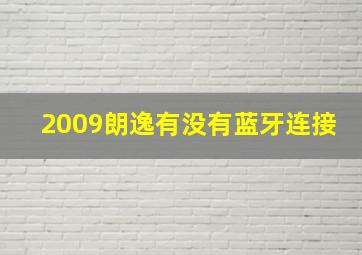 2009朗逸有没有蓝牙连接